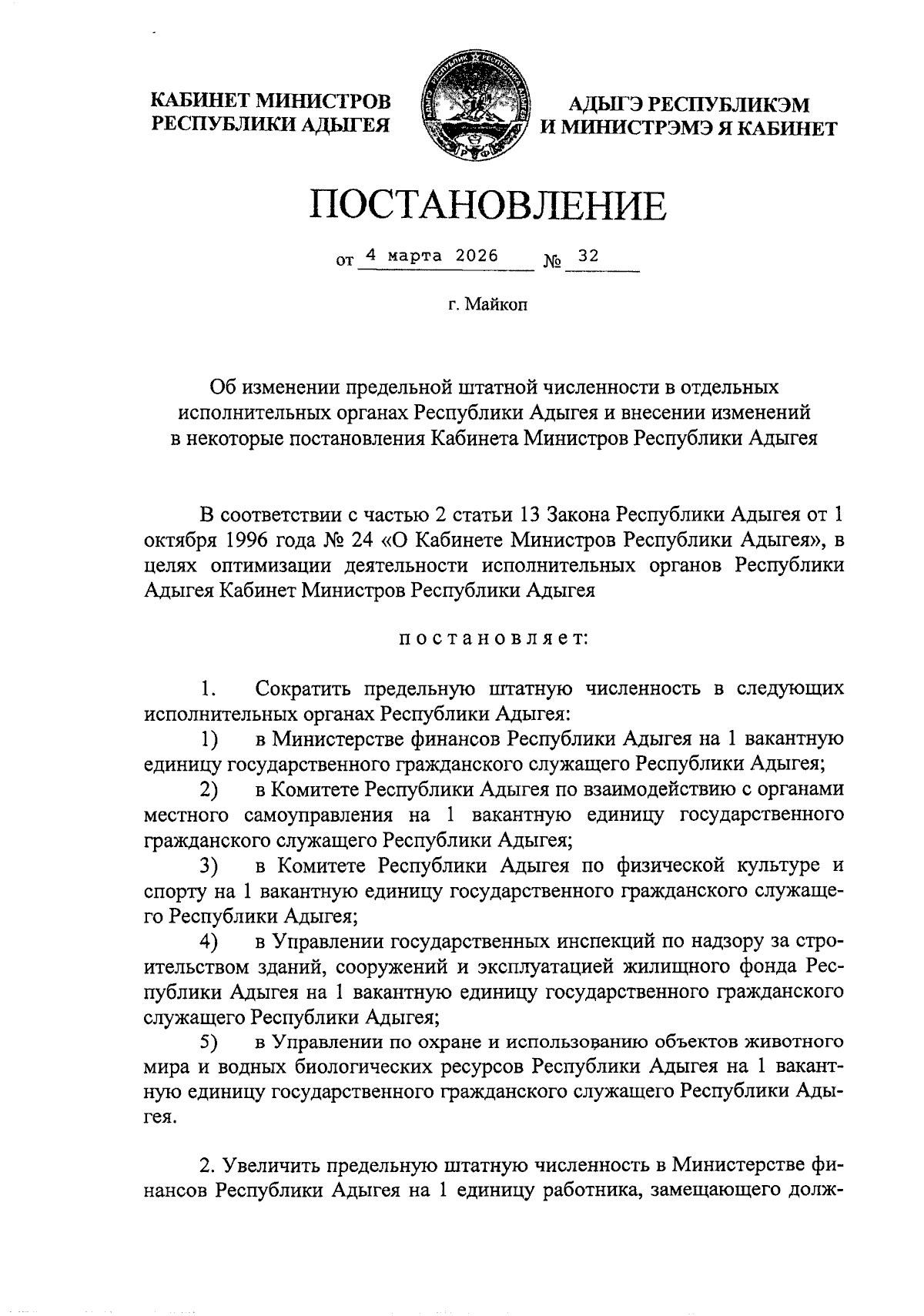 КАБИНЕТ МИНИСТРОВ РЕСПУБЛИКИ АДЫГЕЯ

АДЫГЭ РЕСПУБЛИКЭМ И МИНИСТРЭМЭ Я КАБИНЕТ

ПОСТАНОВЛЕНИЕ

от 4 марта 2026 № 32

г. Майкоп

Об изменении предельной штатной численности в отдельных исполнительных органах Республики Адыгея и внесении изменений в некоторые постановления Кабинета Министров Республики Адыгея

В соответствии с частью 2 статьи 13 Закона Республики Адыгея от 1 октября 1996 года № 24 «О Кабинете Министров Республики Адыгея», в целях оптимизации деятельности исполнительных органов Республики Адыгея Кабинет Министров Республики Адыгея

постановляет:

1. Сократить предельную штатную численность в следующих исполнительных органах Республики Адыгея:

1) в Министерстве финансов Республики Адыгея на 1 вакантную единицу государственного гражданского служащего Республики Адыгея;

2) в Комитете Республики Адыгея по взаимодействию с органами местного самоуправления на 1 вакантную единицу государственного гражданского служащего Республики Адыгея;

3) в Комитете Республики Адыгея по физической культуре и спорту на 1 вакантную единицу государственного гражданского служащего Республики Адыгея;

4) в Управлении государственных инспекций по надзору за строительством зданий, сооружений и эксплуатацией жилищного фонда Республики Адыгея на 1 вакантную единицу государственного гражданского служащего Республики Адыгея;

5) в Управлении по охране и использованию объектов животного мира и водных биологических ресурсов Республики Адыгея на 1 вакантную единицу государственного гражданского служащего Республики Адыгея.

2. Увеличить предельную штатную численность в Министерстве финансов Республики Адыгея на 1 единицу работника, замещающего долж-